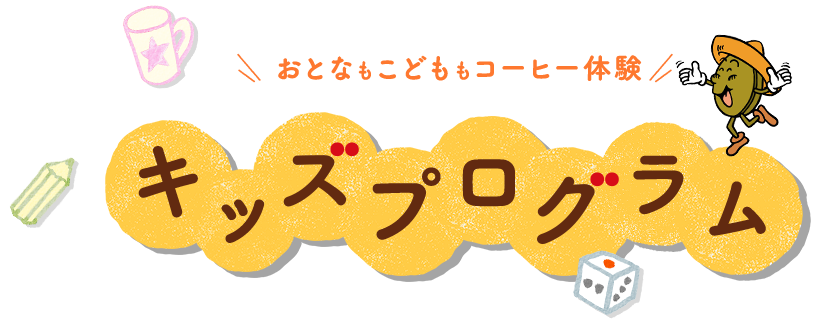 おとなもこどももコーヒー体験

キッズプログラム